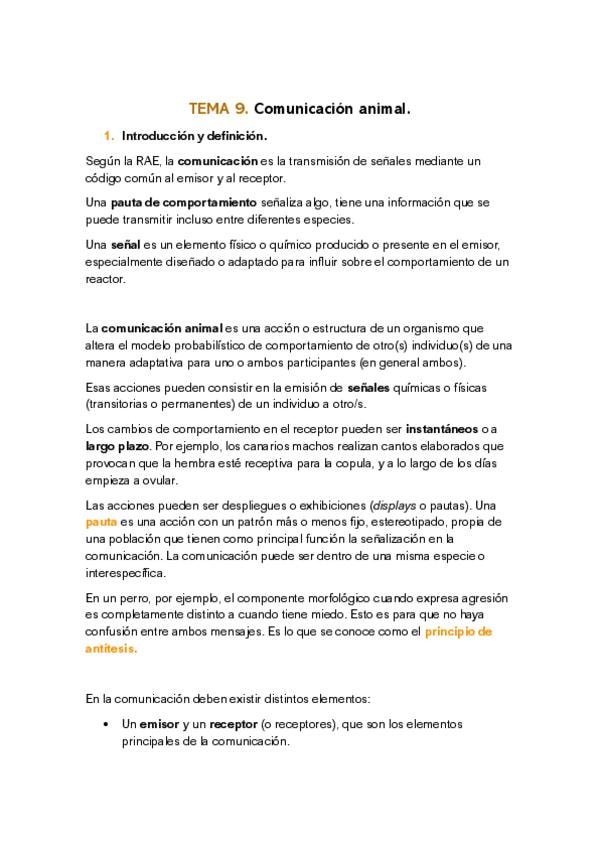 TEMA 9. Comunicación animal.

1. Introducción y definición.

Según la RAE, la comunicación es la transmisión de señales mediante un código común al emisor y al receptor.

Una pauta de comportamiento señaliza algo, tiene una información que se puede transmitir incluso entre diferentes especies.

Una señal es un elemento físico o químico producido o presente en el emisor, especialmente diseñado o adaptado para influir sobre el comportamiento de un reactor.

La comunicación animal es una acción o estructura de un organismo que altera el modelo probabilístico de comportamiento de otro(s) individuo(s) de una manera adaptativa para uno o ambos participantes (en general ambos).

Esas acciones pueden consistir en la emisión de señales químicas o físicas (transitorias o permanentes) de un individuo a otro/s.

Los cambios de comportamiento en el receptor pueden ser instantáneos o a largo plazo. Por ejemplo, los canarios machos realizan cantos elaborados que provocan que la hembra esté receptiva para la copula, y a lo largo de los días empieza a ovular.

Las acciones pueden ser despliegues o exhibiciones (displays o pautas). Una pauta es una acción con un patrón más o menos fijo, estereotipado, propia de una población que tienen como principal función la señalización en la comunicación. La comunicación puede ser dentro de una misma especie o interespecífica.

En un perro, por ejemplo, el componente morfológico cuando expresa agresión es completamente distinto a cuando tiene miedo. Esto es para que no haya confusión entre ambos mensajes. Es lo que se conoce como el principio de antítesis.

En la comunicación deben existir distintos elementos:

• Un emisor y un receptor (o receptores), que son los elementos principales de la comunicación.